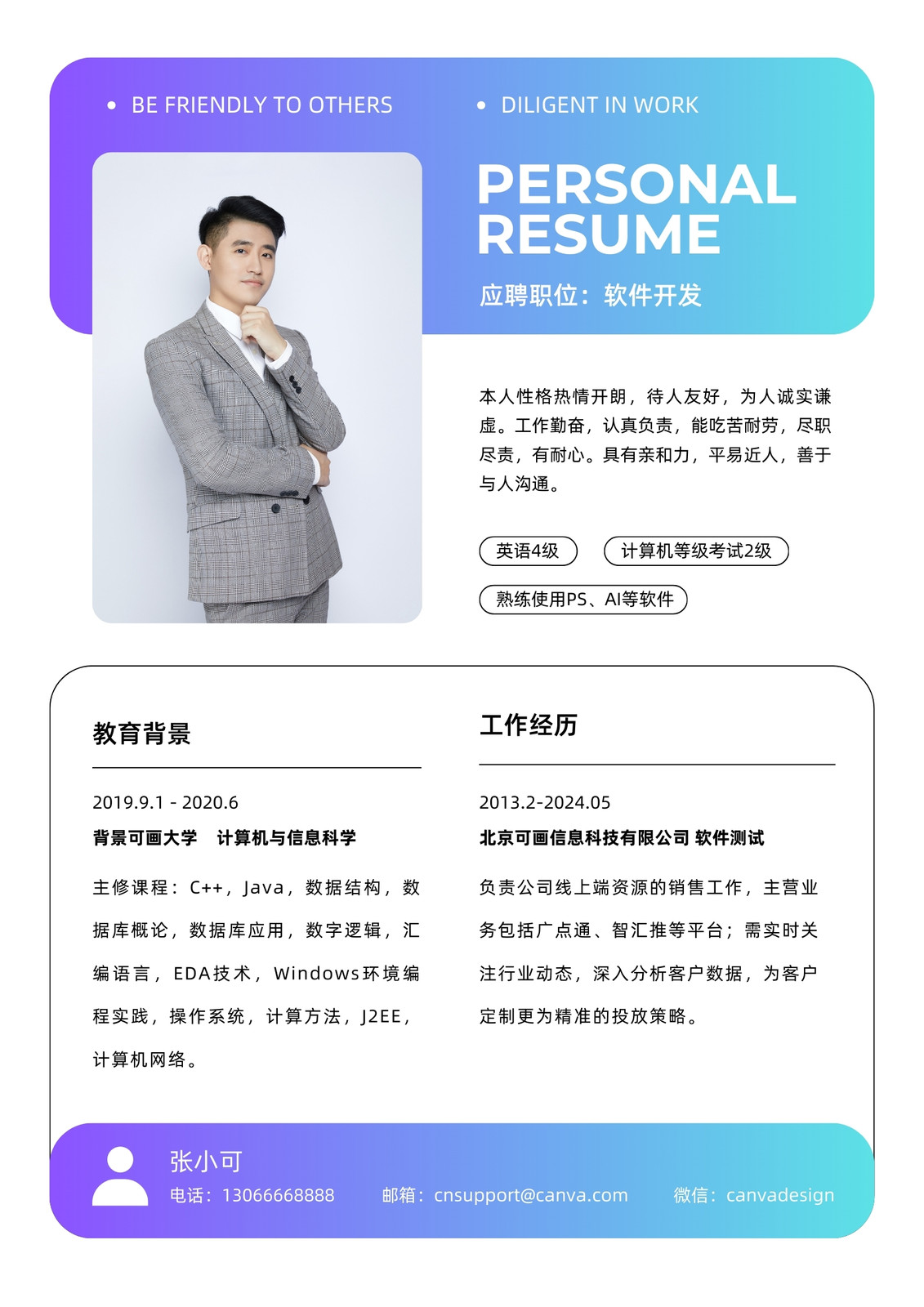 • BE FRIENDLY TO OTHERS

• DILIGENT IN WORK

PERSONAL RESUME

应聘职位：软件开发

本人性格热情开朗，待人友好，为人诚实谦虚。工作勤奋，认真负责，能吃苦耐劳，尽职尽责，有耐心。具有亲和力，平易近人，善于与人沟通。

英语4级 计算机等级考试2级

熟练使用PS、AI等软件

教育背景

2019.9.1 - 2020.6

背景可画大学 计算机与信息科学

主修课程：C++，Java，数据结构，数据库概论，数据库应用，数字逻辑，汇编语言，EDA技术，Windows环境编程实践，操作系统，计算方法，J2EE，计算机网络。

工作经历

2013.2-2024.05

北京可画信息科技有限公司 软件测试

负责公司线上端资源的销售工作，主营业务包括广点通、智汇推等平台；需实时关注行业动态，深入分析客户数据，为客户定制更为精准的投放策略。

张小可

电话：13066668888 邮箱：cnsupport@canva.com 微信：canvadesign